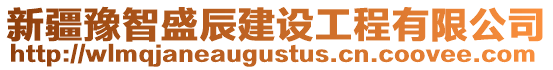 新疆豫智盛辰建设工程有限公司
http://wlmqjaneaugustus.cn.coovee.com